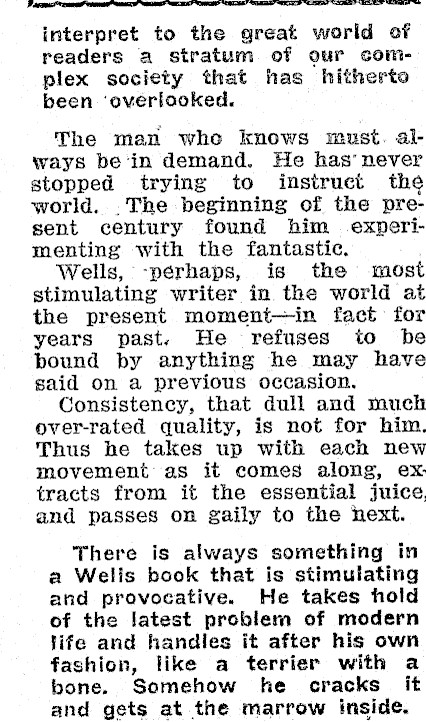 interpret to the great world of readers a stratum of our complex society that has hitherto been overlooked.

The man who knows must always be in demand. He has never stopped trying to instruct the world. The beginning of the present century found him experimenting with the fantastic.

Wells, perhaps, is the most stimulating writer in the world at the present moment—in fact for years past. He refuses to be bound by anything he may have said on a previous occasion.

Consistency, that dull and much over-rated quality, is not for him. Thus he takes up with each new movement as it comes along, extracts from it the essential juice, and passes on gaily to the next.

There is always something in a Wells book that is stimulating and provocative. He takes hold of the latest problem of modern life and handles it after his own fashion, like a terrier with a bone. Somehow he cracks it and gets at the marrow inside.